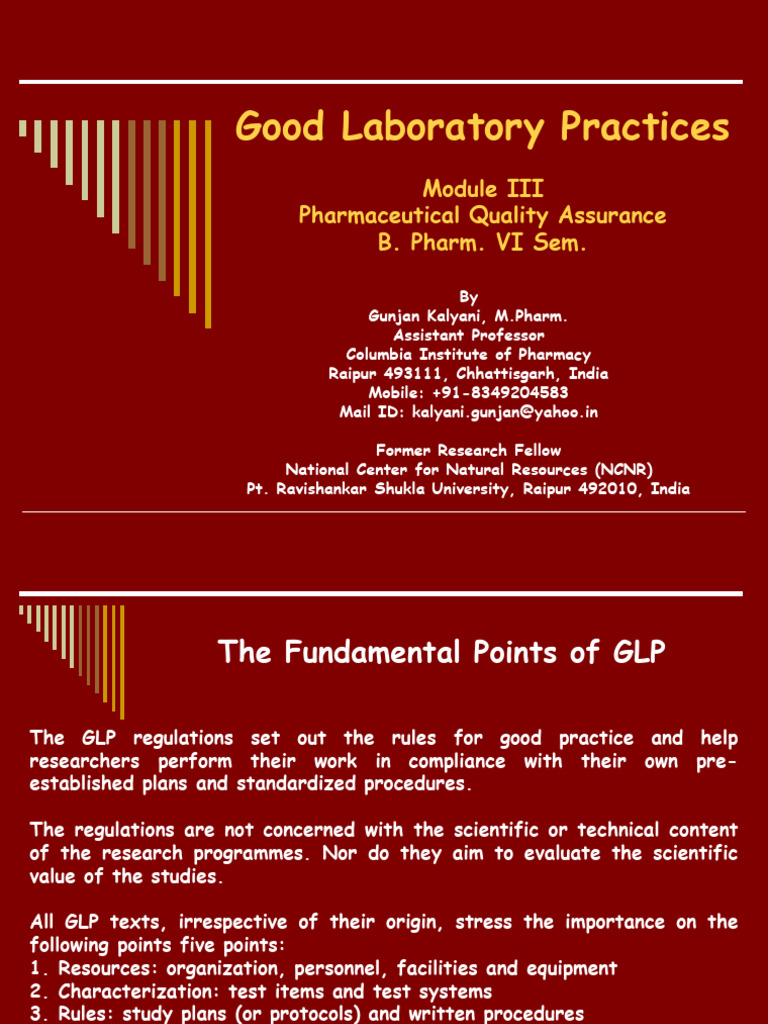 Good Laboratory Practices

Module III
Pharmaceutical Quality Assurance
B. Pharm. VI Sem.

By
Gunjan Kalyani, M.Pharm.
Assistant Professor
Columbia Institute of Pharmacy
Raipur 493111, Chhattisgarh, India
Mobile: +91-8349204583
Mail ID: kalyani.gunjan@yahoo.in

Former Research Fellow
National Center for Natural Resources (NCNR)
Pt. Ravishankar Shukla University, Raipur 492010, India

The Fundamental Points of GLP

The GLP regulations set out the rules for good practice and help researchers perform their work in compliance with their own pre-established plans and standardized procedures.

The regulations are not concerned with the scientific or technical content of the research programmes. Nor do they aim to evaluate the scientific value of the studies.

All GLP texts, irrespective of their origin, stress the importance on the following points five points:
1. Resources: organization, personnel, facilities and equipment
2. Characterization: test items and test systems
3. Rules: study plans (or protocols) and written procedures